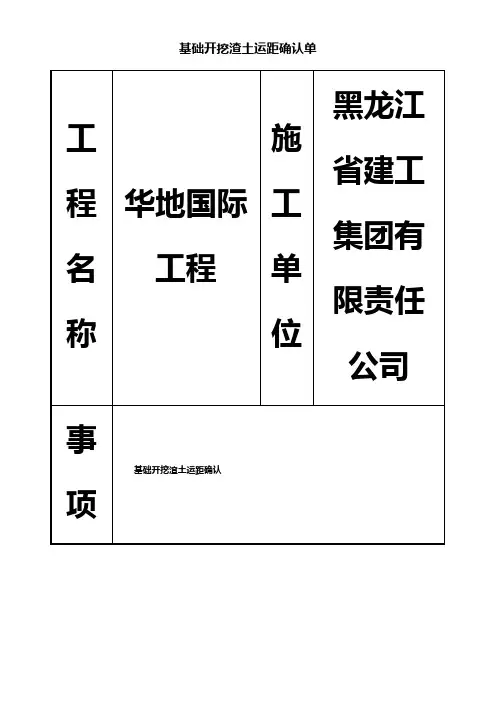 基础开挖渣土运距确认单

| 工程名称 | 华地国际工程 | 施工单位 | 黑龙江省建工集团有限责任公司 |
|---|---|---|---|
| 事项 | 基础开挖渣土运距确认 | | |